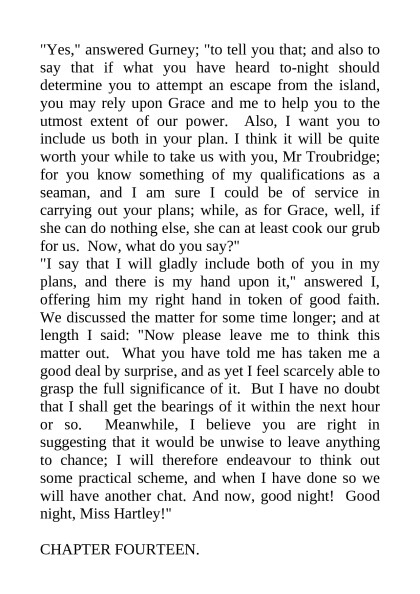 "Yes," answered Gurney; "to tell you that; and also to say that if what you have heard to-night should determine you to attempt an escape from the island, you may rely upon Grace and me to help you to the utmost extent of our power. Also, I want you to include us both in your plan. I think it will be quite worth your while to take us with you, Mr Troubridge; for you know something of my qualifications as a seaman, and I am sure I could be of service in carrying out your plans; while, as for Grace, well, if she can do nothing else, she can at least cook our grub for us. Now, what do you say?"
"I say that I will gladly include both of you in my plans, and there is my hand upon it," answered I, offering him my right hand in token of good faith.
We discussed the matter for some time longer; and at length I said: "Now please leave me to think this matter out. What you have told me has taken me a good deal by surprise, and as yet I feel scarcely able to grasp the full significance of it. But I have no doubt that I shall get the bearings of it within the next hour or so. Meanwhile, I believe you are right in suggesting that it would be unwise to leave anything to chance; I will therefore endeavour to think out some practical scheme, and when I have done so we will have another chat. And now, good night! Good night, Miss Hartley!"

CHAPTER FOURTEEN.